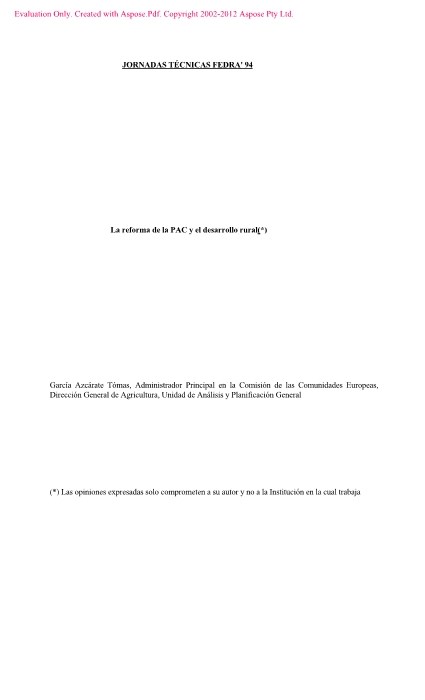 Evaluation Only. Created with Aspose.Pdf. Copyright 2002-2012 Aspose Pty Ltd.

JORNADAS TÉCNICAS FEDRA' 94

La reforma de la PAC y el desarrollo rural(*)

García Azcárate Tómas, Administrador Principal en la Comisión de las Comunidades Europeas, Dirección General de Agricultura, Unidad de Análisis y Planificación General

(*) Las opiniones expresadas solo comprometen a su autor y no a la Institución en la cual trabaja